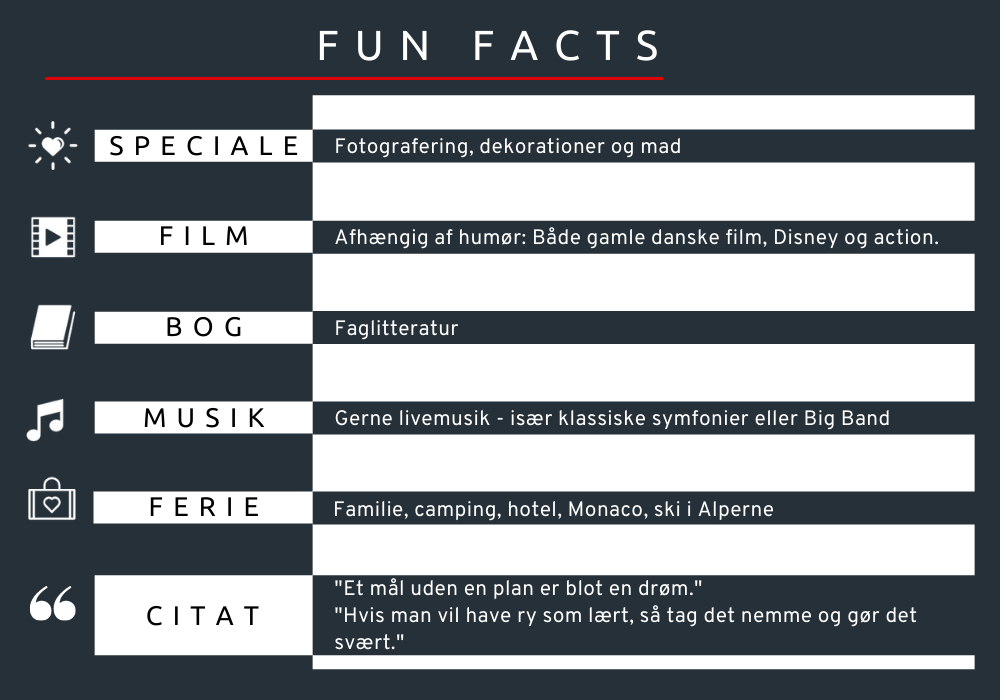 FUN FACTS

SPECIALE
Fotografering, dekorationer og mad

FILM
Afhængig af humør: Både gamle danske film, Disney og action.

BOG
Faglitteratur

MUSIK
Gerne livemusik - især klassiske symfonier eller Big Band

FERIE
Familie, camping, hotel, Monaco, ski i Alperne

CITAT
"Et mål uden en plan er blot en drøm."
"Hvis man vil have ry som lært, så tag det nemme og gør det svært."